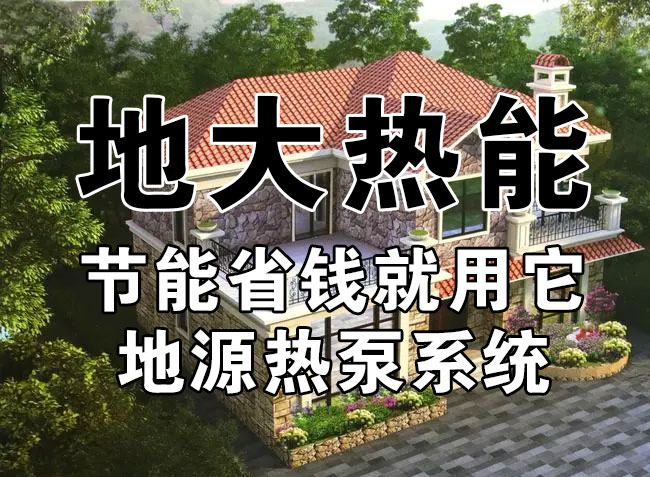 地大热能

节能省钱就用它
地源热泵系统